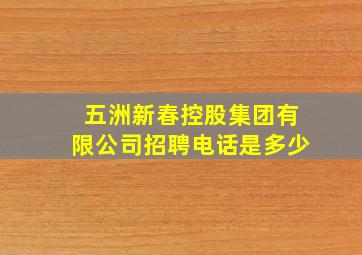 五洲新春控股集团有限公司招聘电话是多少